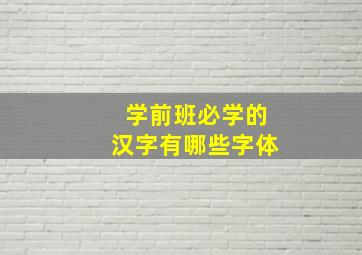 学前班必学的
汉字有哪些字体